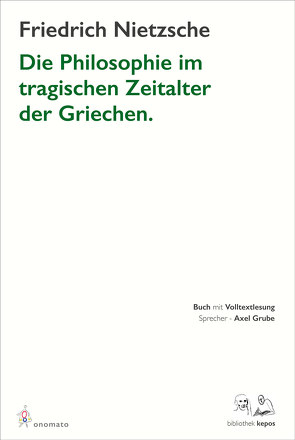 Friedrich Nietzsche

Die Philosophie im tragischen Zeitalter der Griechen.

Buch mit Volltextlesung
Sprecher - Axel Grube

onomato

bibliothek kepos